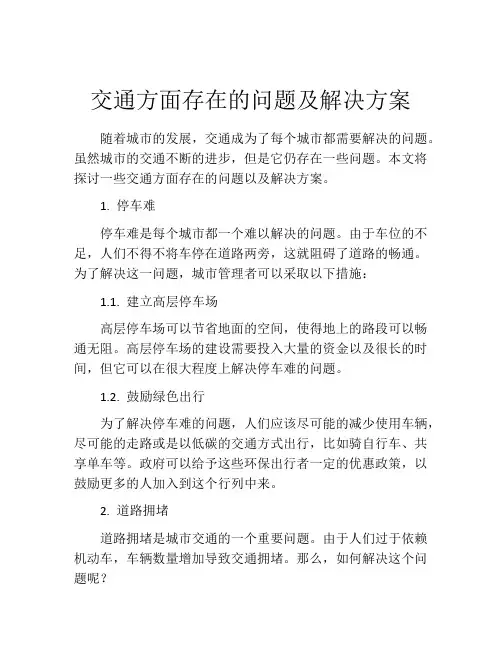 交通方面存在的问题及解决方案

随着城市的发展，交通成为了每个城市都需要解决的问题。虽然城市的交通不断的进步，但是它仍存在一些问题。本文将探讨一些交通方面存在的问题以及解决方案。

1. 停车难

停车难是每个城市都一个难以解决的问题。由于车位的不足，人们不得不将车停在道路两旁，这就阻碍了道路的畅通。为了解决这一问题，城市管理者可以采取以下措施：

1.1. 建立高层停车场

高层停车场可以节省地面的空间，使得地上的路段可以畅通无阻。高层停车场的建设需要投入大量的资金以及很长的时间，但它可以在很大程度上解决停车难的问题。

1.2. 鼓励绿色出行

为了解决停车难的问题，人们应该尽可能的减少使用车辆，尽可能的走路或是以低碳的交通方式出行，比如骑自行车、共享单车等。政府可以给予这些环保出行者一定的优惠政策，以鼓励更多的人加入到这个行列中来。

2. 道路拥堵

道路拥堵是城市交通的一个重要问题。由于人们过于依赖机动车，车辆数量增加导致交通拥堵。那么，如何解决这个问题呢？